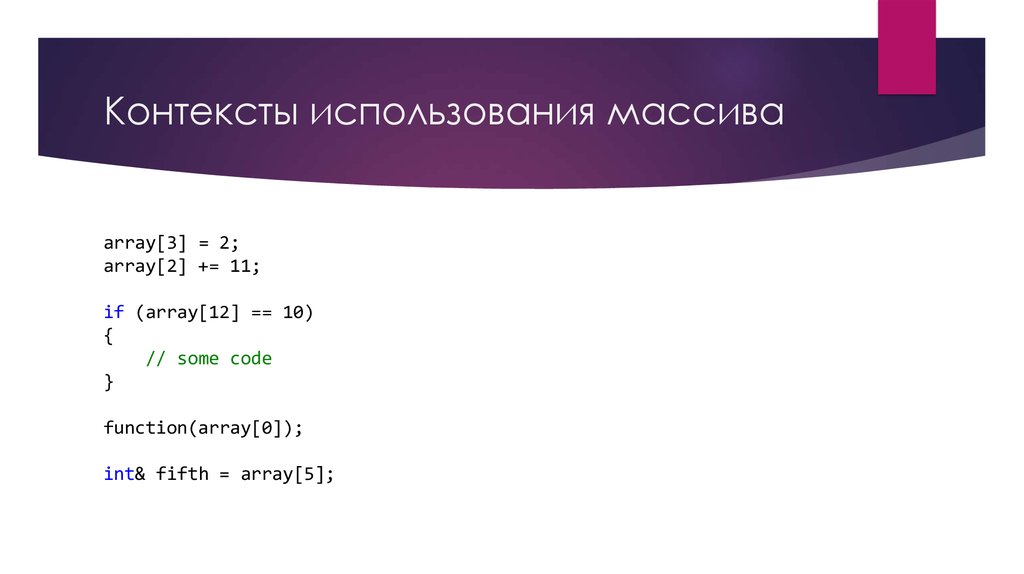 Контексты использования массива

array[3] = 2;
array[2] += 11;

if (array[12] == 10)
{
    // some code
}

function(array[0]);

int& fifth = array[5];